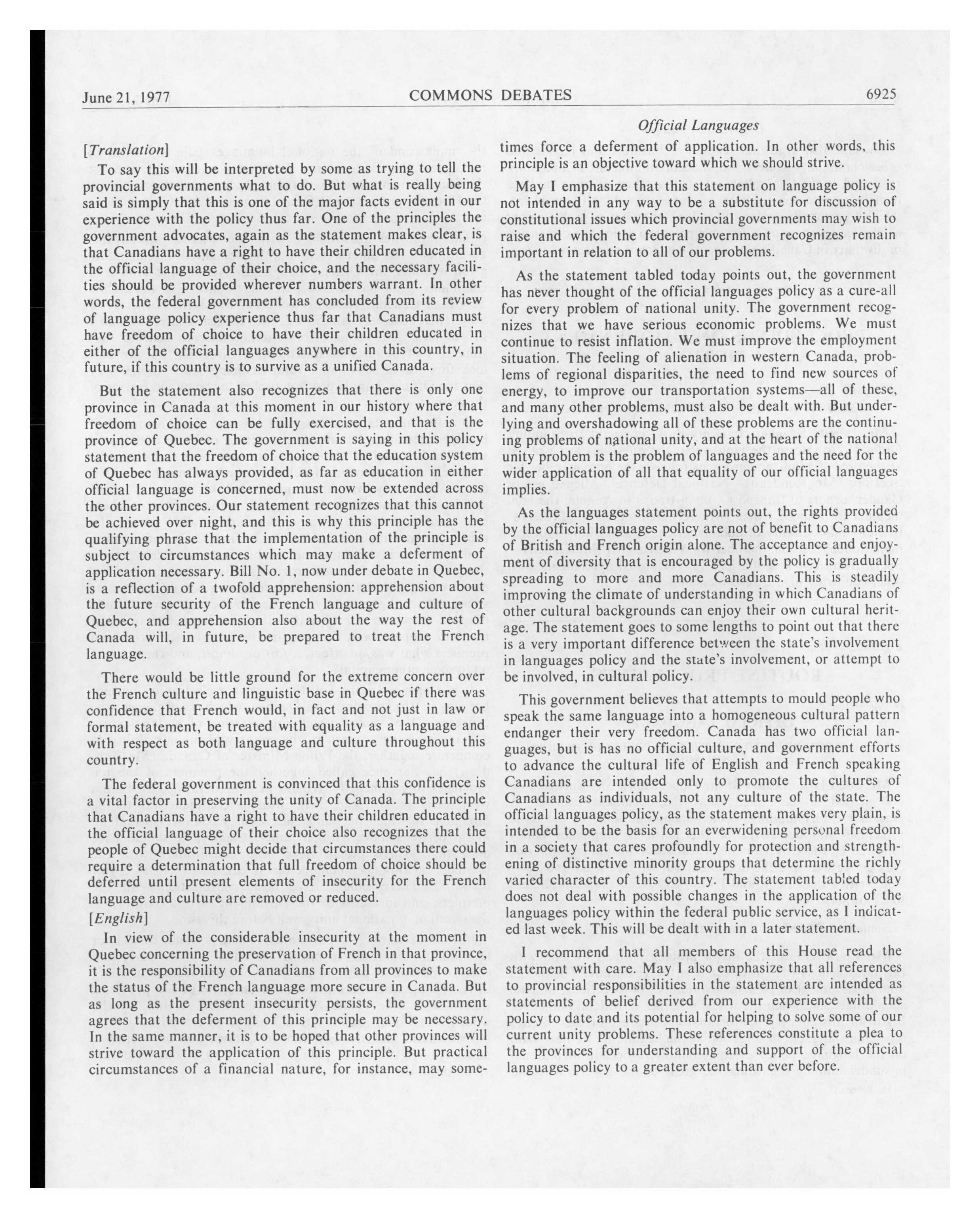 June 21, 1977 COMMONS DEBATES 6925

Official Languages

[Translation]

To say this will be interpreted by some as trying to tell the provincial governments what to do. But what is really being said is simply that this is one of the major facts evident in our experience with the policy thus far. One of the principles the government advocates, again as the statement makes clear, is that Canadians have a right to have their children educated in the official language of their choice, and the necessary facilities should be provided wherever numbers warrant. In other words, the federal government has concluded from its review of language policy experience thus far that Canadians must have freedom of choice to have their children educated in either of the official languages anywhere in this country, in future, if this country is to survive as a unified Canada.

But the statement also recognizes that there is only one province in Canada at this moment in our history where that freedom of choice can be fully exercised, and that is the province of Quebec. The government is saying in this policy statement that the freedom of choice that the education system of Quebec has always provided, as far as education in either official language is concerned, must now be extended across the other provinces. Our statement recognizes that this cannot be achieved over night, and this is why this principle has the qualifying phrase that the implementation of the principle is subject to circumstances which may make a deferment of application necessary. Bill No. 1, now under debate in Quebec, is a reflection of a twofold apprehension: apprehension about the future security of the French language and culture of Quebec, and apprehension also about the way the rest of Canada will, in future, be prepared to treat the French language.

There would be little ground for the extreme concern over the French culture and linguistic base in Quebec if there was confidence that French would, in fact and not just in law or formal statement, be treated with equality as a language and with respect as both language and culture throughout this country.

The federal government is convinced that this confidence is a vital factor in preserving the unity of Canada. The principle that Canadians have a right to have their children educated in the official language of their choice also recognizes that the people of Quebec might decide that circumstances there could require a determination that full freedom of choice should be deferred until present elements of insecurity for the French language and culture are removed or reduced.

[English]

In view of the considerable insecurity at the moment in Quebec concerning the preservation of French in that province, it is the responsibility of Canadians from all provinces to make the status of the French language more secure in Canada. But as long as the present insecurity persists, the government agrees that the deferment of this principle may be necessary. In the same manner, it is to be hoped that other provinces will strive toward the application of this principle. But practical circumstances of a financial nature, for instance, may sometimes force a deferment of application. In other words, this principle is an objective toward which we should strive.

May I emphasize that this statement on language policy is not intended in any way to be a substitute for discussion of constitutional issues which provincial governments may wish to raise and which the federal government recognizes remain important in relation to all of our problems.

As the statement tabled today points out, the government has never thought of the official languages policy as a cure-all for every problem of national unity. The government recognizes that we have serious economic problems. We must continue to resist inflation. We must improve the employment situation. The feeling of alienation in western Canada, problems of regional disparities, the need to find new sources of energy, to improve our transportation systems—all of these, and many other problems, must also be dealt with. But underlying and overshadowing all of these problems are the continuing problems of national unity, and at the heart of the national unity problem is the problem of languages and the need for the wider application of all that equality of our official languages implies.

As the languages statement points out, the rights provided by the official languages policy are not of benefit to Canadians of British and French origin alone. The acceptance and enjoyment of diversity that is encouraged by the policy is gradually spreading to more and more Canadians. This is steadily improving the climate of understanding in which Canadians of other cultural backgrounds can enjoy their own cultural heritage. The statement goes to some lengths to point out that there is a very important difference between the state's involvement in languages policy and the state's involvement, or attempt to be involved, in cultural policy.

This government believes that attempts to mould people who speak the same language into a homogeneous cultural pattern endanger their very freedom. Canada has two official languages, but is has no official culture, and government efforts to advance the cultural life of English and French speaking Canadians are intended only to promote the cultures of Canadians as individuals, not any culture of the state. The official languages policy, as the statement makes very plain, is intended to be the basis for an everwidening personal freedom in a society that cares profoundly for protection and strengthening of distinctive minority groups that determine the richly varied character of this country. The statement tabled today does not deal with possible changes in the application of the languages policy within the federal public service, as I indicated last week. This will be dealt with in a later statement.

I recommend that all members of this House read the statement with care. May I also emphasize that all references to provincial responsibilities in the statement are intended as statements of belief derived from our experience with the policy to date and its potential for helping to solve some of our current unity problems. These references constitute a plea to the provinces for understanding and support of the official languages policy to a greater extent than ever before.